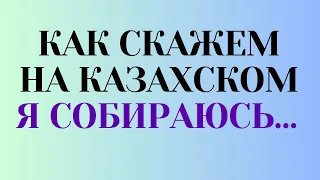 КАК СКАЖЕМ НА КАЗАХСКОМ Я СОБИРАЮСЬ...